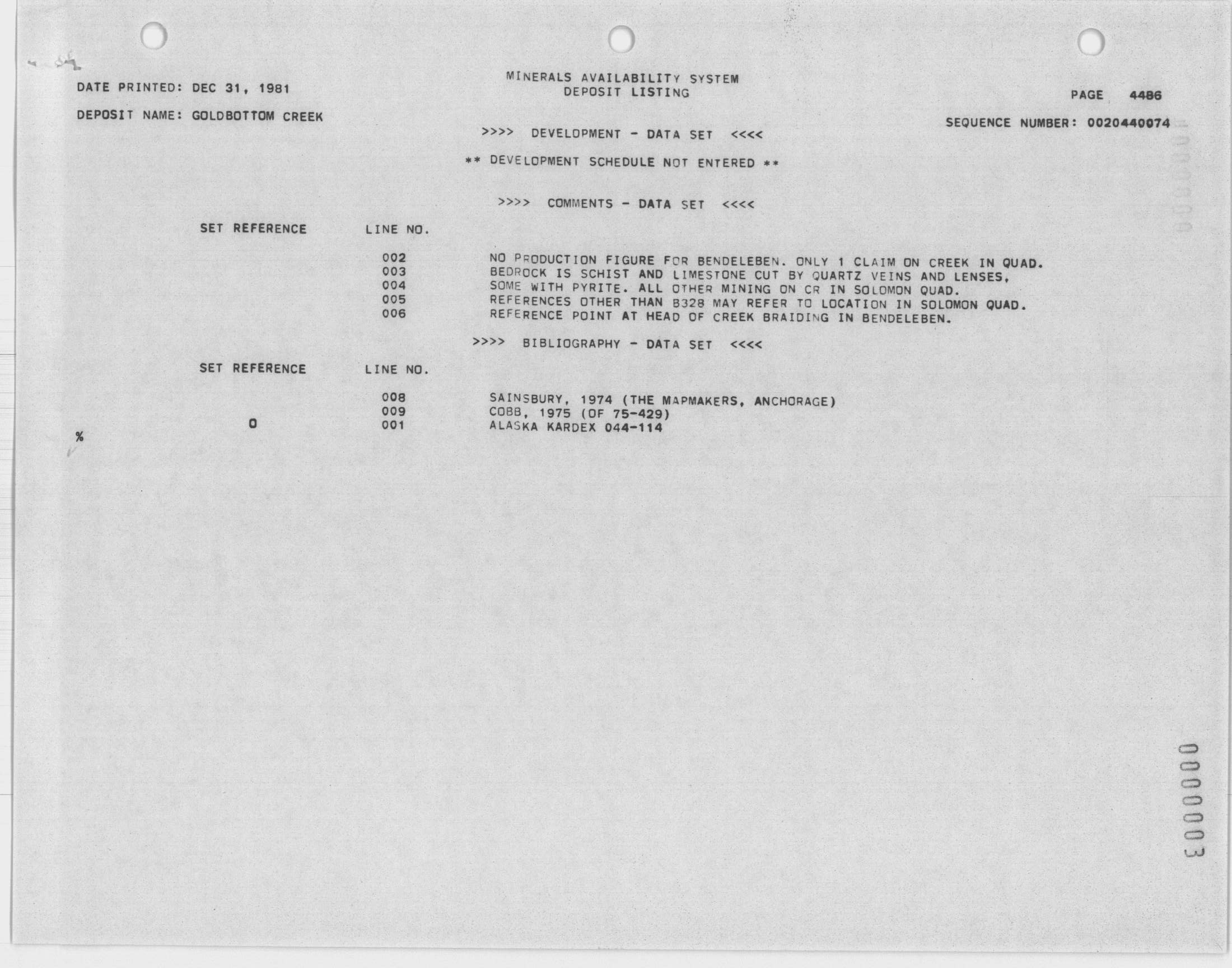 DATE PRINTED: DEC 31, 1981

MINERALS AVAILABILITY SYSTEM
DEPOSIT LISTING

PAGE 4486

DEPOSIT NAME: GOLDBOTTOM CREEK

SEQUENCE NUMBER: 0020440074

>>>> DEVELOPMENT - DATA SET <<<<

** DEVELOPMENT SCHEDULE NOT ENTERED **

>>>> COMMENTS - DATA SET <<<<

| SET REFERENCE | LINE NO. | |
|---|---|---|
| | 002 | NO PRODUCTION FIGURE FOR BENDELEBEN. ONLY 1 CLAIM ON CREEK IN QUAD. |
| | 003 | BEDROCK IS SCHIST AND LIMESTONE CUT BY QUARTZ VEINS AND LENSES, |
| | 004 | SOME WITH PYRITE. ALL OTHER MINING ON CR IN SOLOMON QUAD. |
| | 005 | REFERENCES OTHER THAN B328 MAY REFER TO LOCATION IN SOLOMON QUAD. |
| | 006 | REFERENCE POINT AT HEAD OF CREEK BRAIDING IN BENDELEBEN. |

>>>> BIBLIOGRAPHY - DATA SET <<<<

| SET REFERENCE | LINE NO. | |
|---|---|---|
| | 008 | SAINSBURY, 1974 (THE MAPMAKERS, ANCHORAGE) |
| | 009 | COBB, 1975 (OF 75-429) |
| 0 | 001 | ALASKA KARDEX 044-114 |

%

0000003